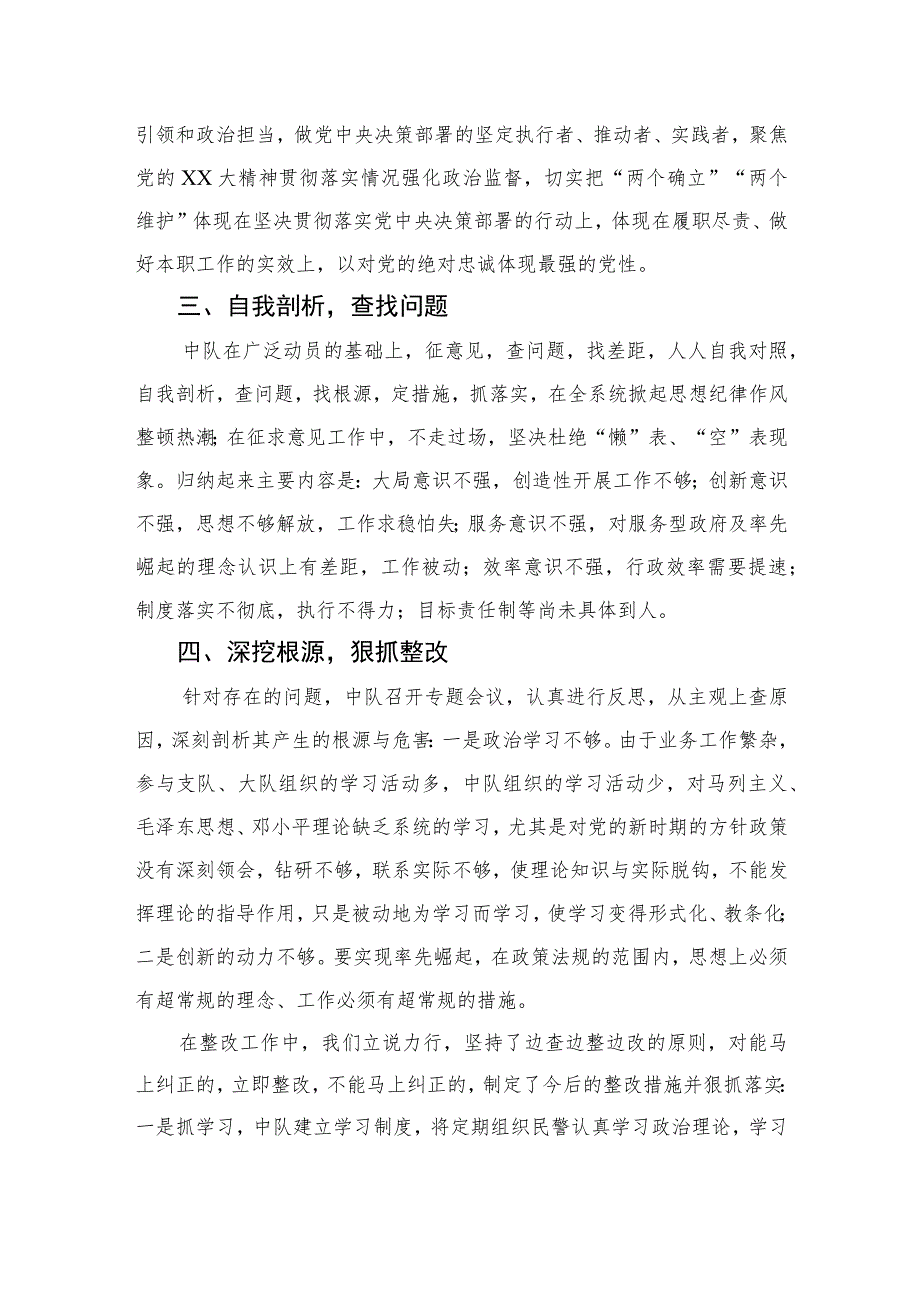 引领和政治担当，做党中央决策部署的坚定执行者、推动者、实践者，聚焦党的XX大精神贯彻落实情况强化政治监督，切实把“两个确立”“两个维护”体现在坚决贯彻落实党中央决策部署的行动上，体现在履职尽责、做好本职工作的实效上，以对党的绝对忠诚体现最强的党性。

三、自我剖析，查找问题

中队在广泛动员的基础上，征意见，查问题，找差距，人人自我对照，自我剖析，查问题，找根源，定措施，抓落实，在全系统掀起思想纪律作风整顿热潮；在征求意见工作中，不走过场，坚决杜绝“懒”表、“空”表现象。归纳起来主要内容是：大局意识不强，创造性开展工作不够；创新意识不强，思想不够解放，工作求稳怕失；服务意识不强，对服务型政府及率先崛起的理念认识上有差距，工作被动；效率意识不强，行政效率需要提速；制度落实不彻底，执行不得力；目标责任制等尚未具体到人。

四、深挖根源，狠抓整改

针对存在的问题，中队召开专题会议，认真进行反思，从主观上查原因，深刻剖析其产生的根源与危害：一是政治学习不够。由于业务工作繁杂，参与支队、大队组织的学习活动多，中队组织的学习活动少，对马列主义、毛泽东思想、邓小平理论缺乏系统的学习，尤其是对党的新时期的方针政策没有深刻领会，钻研不够，联系实际不够，使理论知识与实际脱钩，不能发挥理论的指导作用，只是被动地为学习而学习，使学习变得形式化、教条化；二是创新的动力不够。要实现率先崛起，在政策法规的范围内，思想上必须有超常规的理念、工作必须有超常规的措施。

在整改工作中，我们立说力行，坚持了边查边整边改的原则，对能马上纠正的，立即整改，不能马上纠正的，制定了今后的整改措施并狠抓落实：一是抓学习，中队建立学习制度，将定期组织民警认真学习政治理论，学习